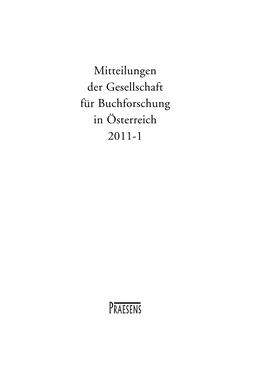 Mitteilungen
der Gesellschaft
für Buchforschung
in Österreich
2011-1

PRAESENS